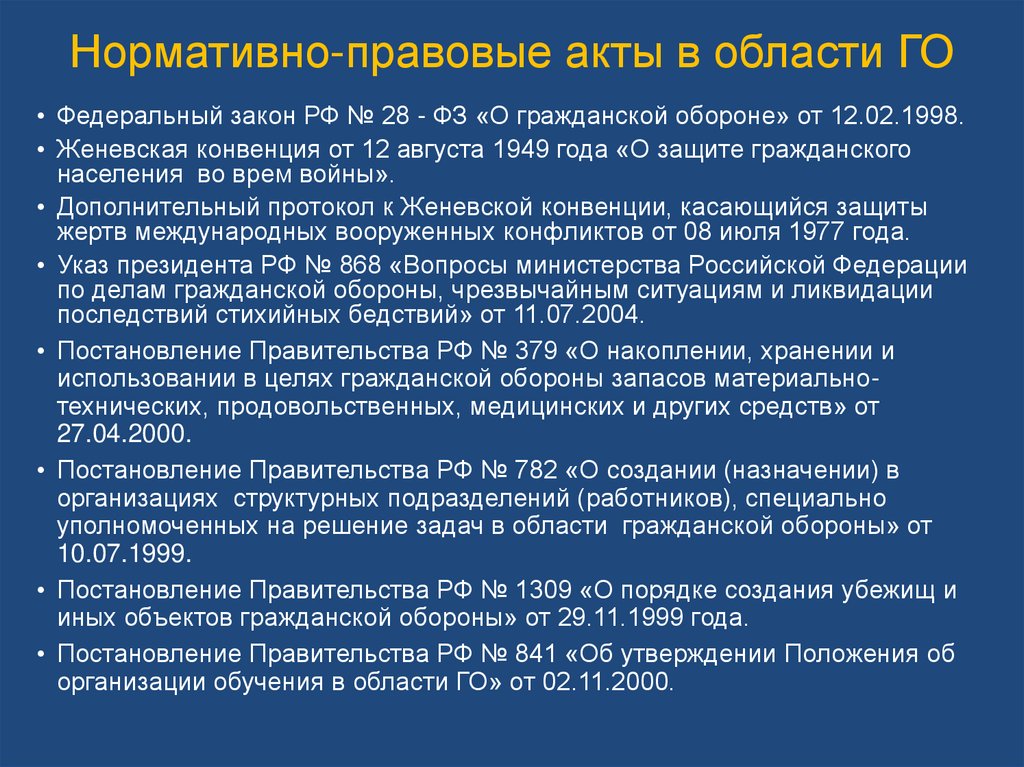 Нормативно-правовые акты в области ГО

• Федеральный закон РФ № 28 - ФЗ «О гражданской обороне» от 12.02.1998.
• Женевская конвенция от 12 августа 1949 года «О защите гражданского населения во врем войны».
• Дополнительный протокол к Женевской конвенции, касающийся защиты жертв международных вооруженных конфликтов от 08 июля 1977 года.
• Указ президента РФ № 868 «Вопросы министерства Российской Федерации по делам гражданской обороны, чрезвычайным ситуациям и ликвидации последствий стихийных бедствий» от 11.07.2004.
• Постановление Правительства РФ № 379 «О накоплении, хранении и использовании в целях гражданской обороны запасов материально-технических, продовольственных, медицинских и других средств» от 27.04.2000.
• Постановление Правительства РФ № 782 «О создании (назначении) в организациях структурных подразделений (работников), специально уполномоченных на решение задач в области гражданской обороны» от 10.07.1999.
• Постановление Правительства РФ № 1309 «О порядке создания убежищ и иных объектов гражданской обороны» от 29.11.1999 года.
• Постановление Правительства РФ № 841 «Об утверждении Положения об организации обучения в области ГО» от 02.11.2000.